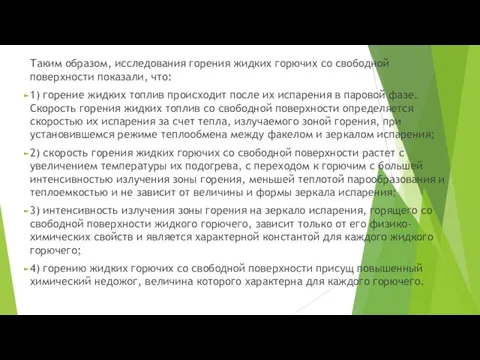 Таким образом, исследования горения жидких горючих со свободной поверхности показали, что:

1) горение жидких топлив происходит после их испарения в паровой фазе. Скорость горения жидких топлив со свободной поверхности определяется скоростью их испарения за счет тепла, излучаемого зоной горения, при установившемся режиме теплообмена между факелом и зеркалом испарения;

2) скорость горения жидких горючих со свободной поверхности растет с увеличением температуры их подогрева, с переходом к горючим с большей интенсивностью излучения зоны горения, меньшей теплотой парообразования и теплоемкостью и не зависит от величины и формы зеркала испарения;

3) интенсивность излучения зоны горения на зеркало испарения, горящего со свободной поверхности жидкого горючего, зависит только от его физико-химических свойств и является характерной константой для каждого жидкого горючего;

4) горению жидких горючих со свободной поверхности присущ повышенный химический недожог, величина которого характерна для каждого горючего.